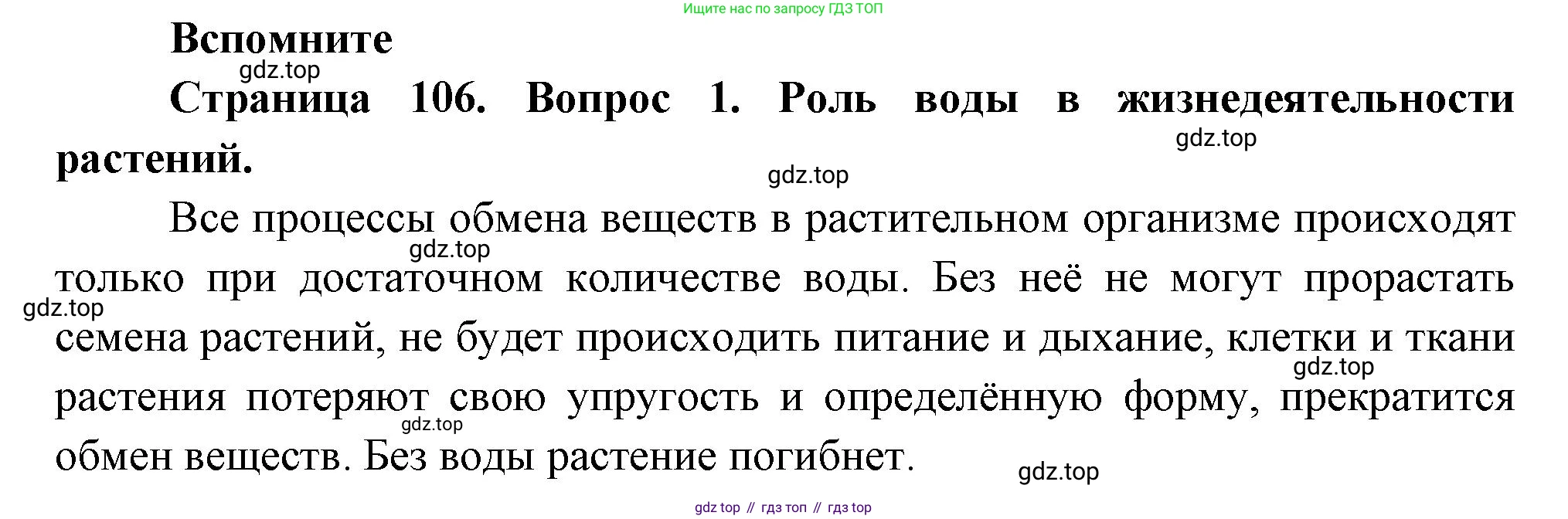 Ищите нас по запросу ГДЗ ТОП

Вспомните

gdz.top

Страница 106. Вопрос 1. Роль воды в жизнедеятельности растений.

gdz.top

gdz.top

Все процессы обмена веществ в растительном организме происходят только при достаточном количестве воды. Без неё не могут прорастать семена растений, не будет происходить питание и дыхание, клетки и ткани растения потеряют свою упругость и определённую форму, прекратится обмен веществ. Без воды растение погибнет.

gdz.top

gdz.top

gdz.top

gdz.top

gdz.top

gdz top // гдз топ // гдз top